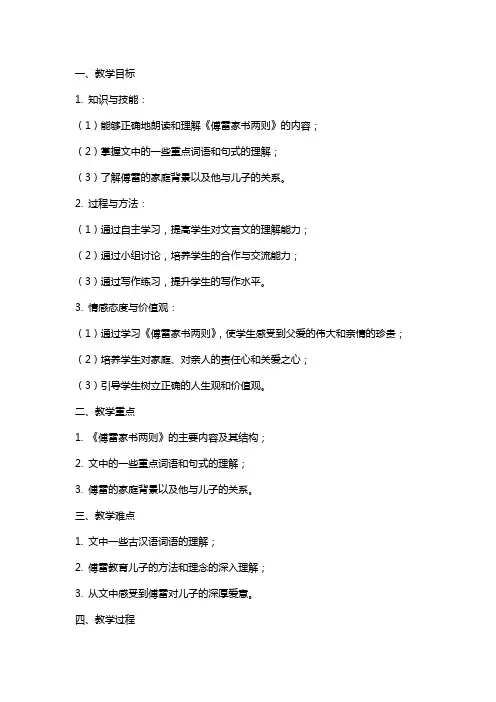 一、教学目标

1. 知识与技能：

（1）能够正确地朗读和理解《傅雷家书两则》的内容；

（2）掌握文中的一些重点词语和句式的理解；

（3）了解傅雷的家庭背景以及他与儿子的关系。

2. 过程与方法：

（1）通过自主学习，提高学生对文言文的理解能力；

（2）通过小组讨论，培养学生的合作与交流能力；

（3）通过写作练习，提升学生的写作水平。

3. 情感态度与价值观：

（1）通过学习《傅雷家书两则》，使学生感受到父爱的伟大和亲情的珍贵；

（2）培养学生对家庭、对亲人的责任心和关爱之心；

（3）引导学生树立正确的人生观和价值观。

二、教学重点

1. 《傅雷家书两则》的主要内容及其结构；

2. 文中的一些重点词语和句式的理解；

3. 傅雷的家庭背景以及他与儿子的关系。

三、教学难点

1. 文中一些古汉语词语的理解；

2. 傅雷教育儿子的方法和理念的深入理解；

3. 从文中感受到傅雷对儿子的深厚爱意。

四、教学过程